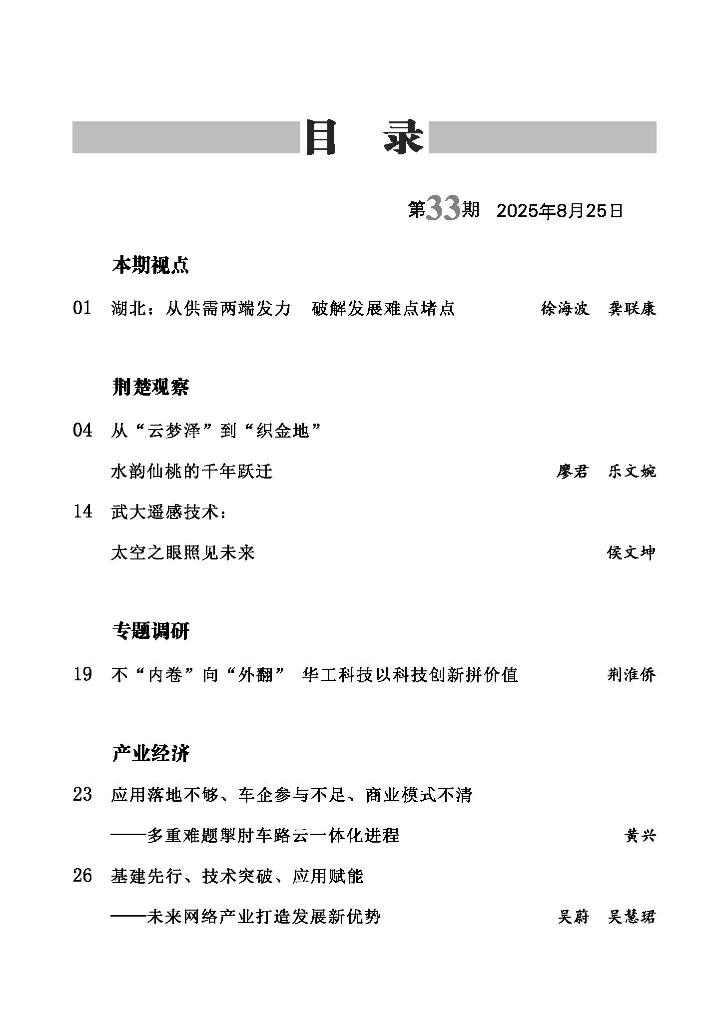 目　录

第33期　2025年8月25日

本期视点

01　湖北：从供需两端发力　破解发展难点堵点　徐海波　龚联康

荆楚观察

04　从“云梦泽”到“织金地”

水韵仙桃的千年跃迁　廖君　乐文婉

14　武大遥感技术：

太空之眼照见未来　侯文坤

专题调研

19　不“内卷”向“外翻”　华工科技以科技创新拼价值　荆淮侨

产业经济

23　应用落地不够、车企参与不足、商业模式不清

——多重难题掣肘车路云一体化进程　黄兴

26　基建先行、技术突破、应用赋能

——未来网络产业打造发展新优势　吴蔚　吴慧珺